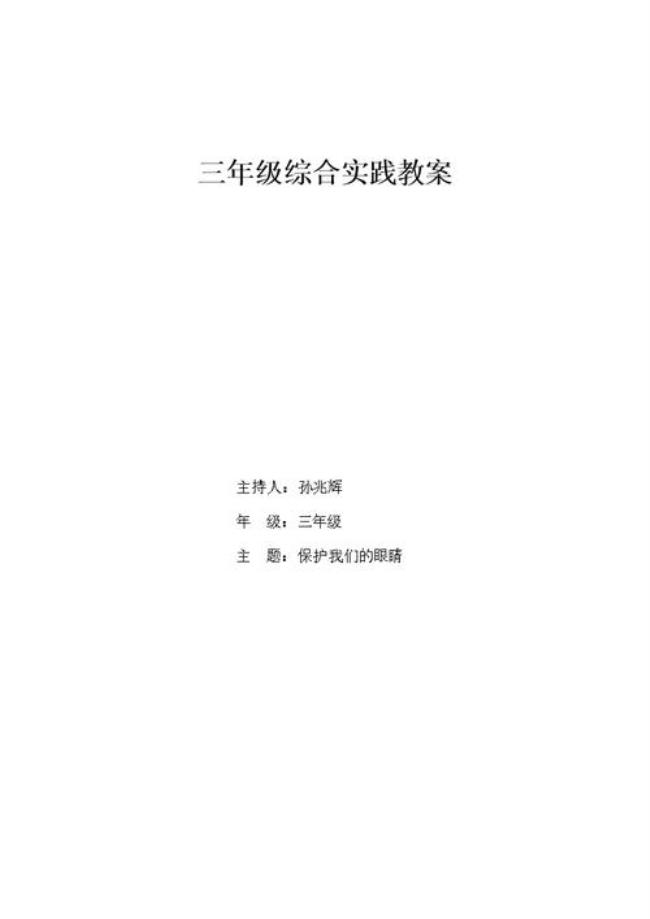 三年级综合实践教案

主持人：孙兆辉

年　级：三年级

主　题：保护我们的眼睛